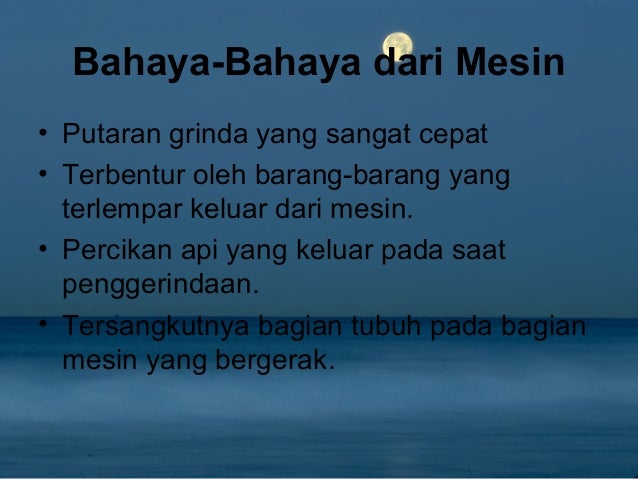 Bahaya-Bahaya dari Mesin

• Putaran grinda yang sangat cepat
• Terbentur oleh barang-barang yang terlempar keluar dari mesin.
• Percikan api yang keluar pada saat penggerindaan.
• Tersangkutnya bagian tubuh pada bagian mesin yang bergerak.